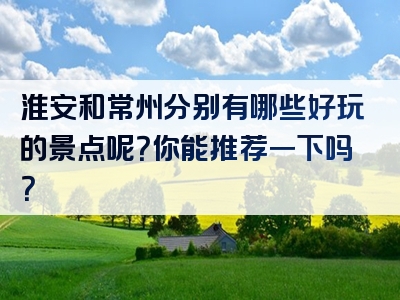 淮安和常州分别有哪些好玩的景点呢?你能推荐一下吗?